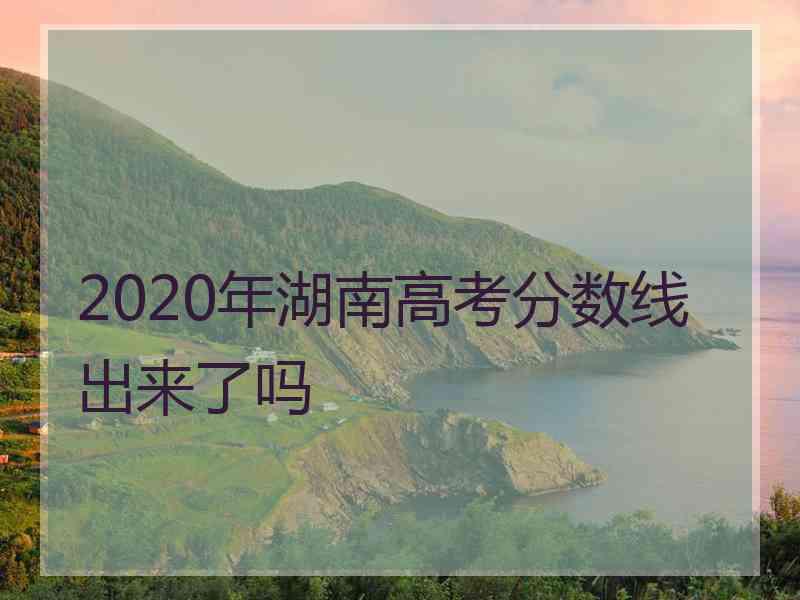 2020年湖南高考分数线出来了吗